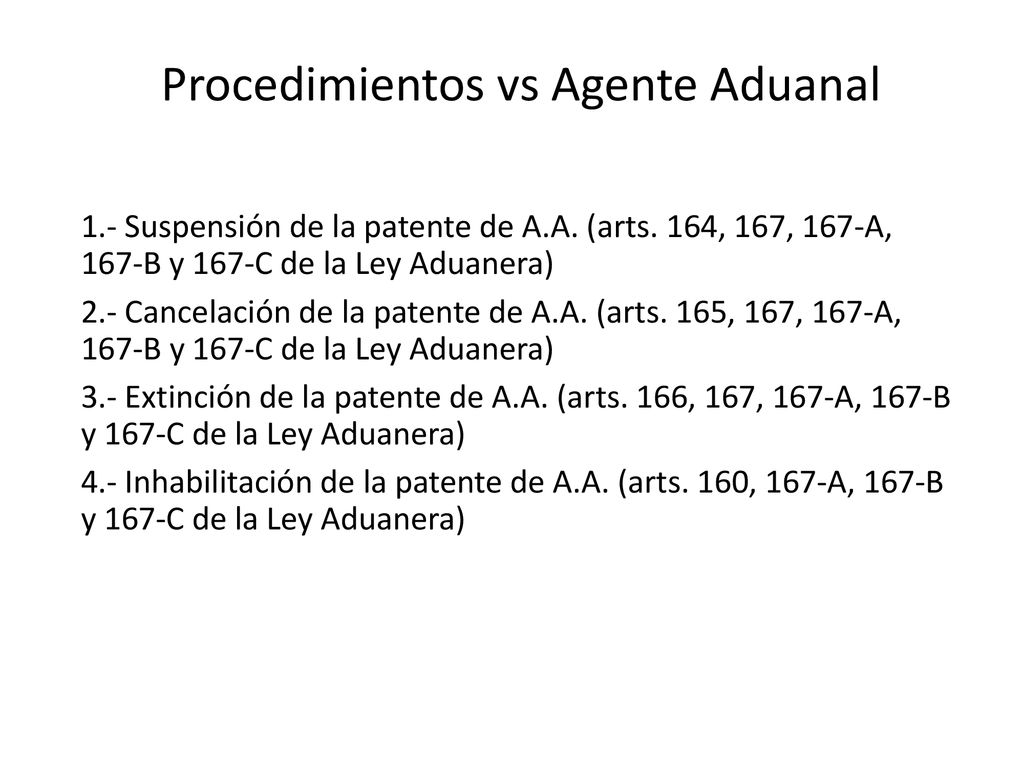 Procedimientos vs Agente Aduanal

1.- Suspensión de la patente de A.A. (arts. 164, 167, 167-A, 167-B y 167-C de la Ley Aduanera)

2.- Cancelación de la patente de A.A. (arts. 165, 167, 167-A, 167-B y 167-C de la Ley Aduanera)

3.- Extinción de la patente de A.A. (arts. 166, 167, 167-A, 167-B y 167-C de la Ley Aduanera)

4.- Inhabilitación de la patente de A.A. (arts. 160, 167-A, 167-B y 167-C de la Ley Aduanera)